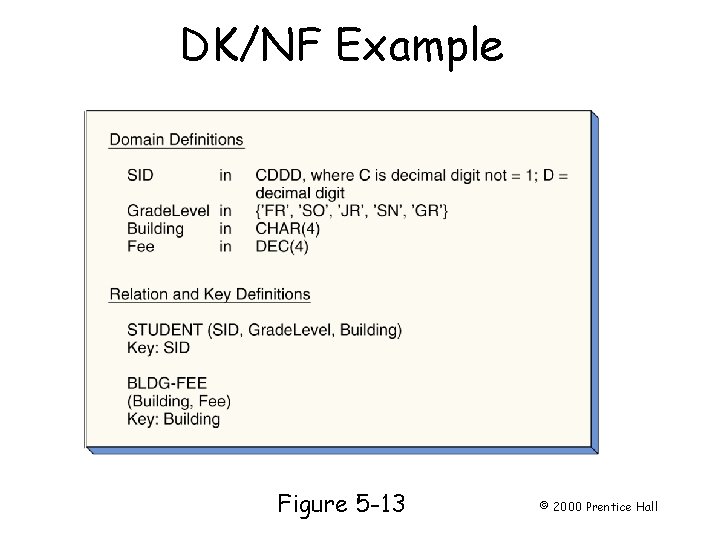 DK/NF Example

Domain Definitions

SID in CDDD, where C is decimal digit not = 1; D = decimal digit
GradeLevel in {'FR', 'SO', 'JR', 'SN', 'GR'}
Building in CHAR(4)
Fee in DEC(4)

Relation and Key Definitions

STUDENT (SID, GradeLevel, Building)
Key: SID

BLDG-FEE
(Building, Fee)
Key: Building

Figure 5-13

© 2000 Prentice Hall